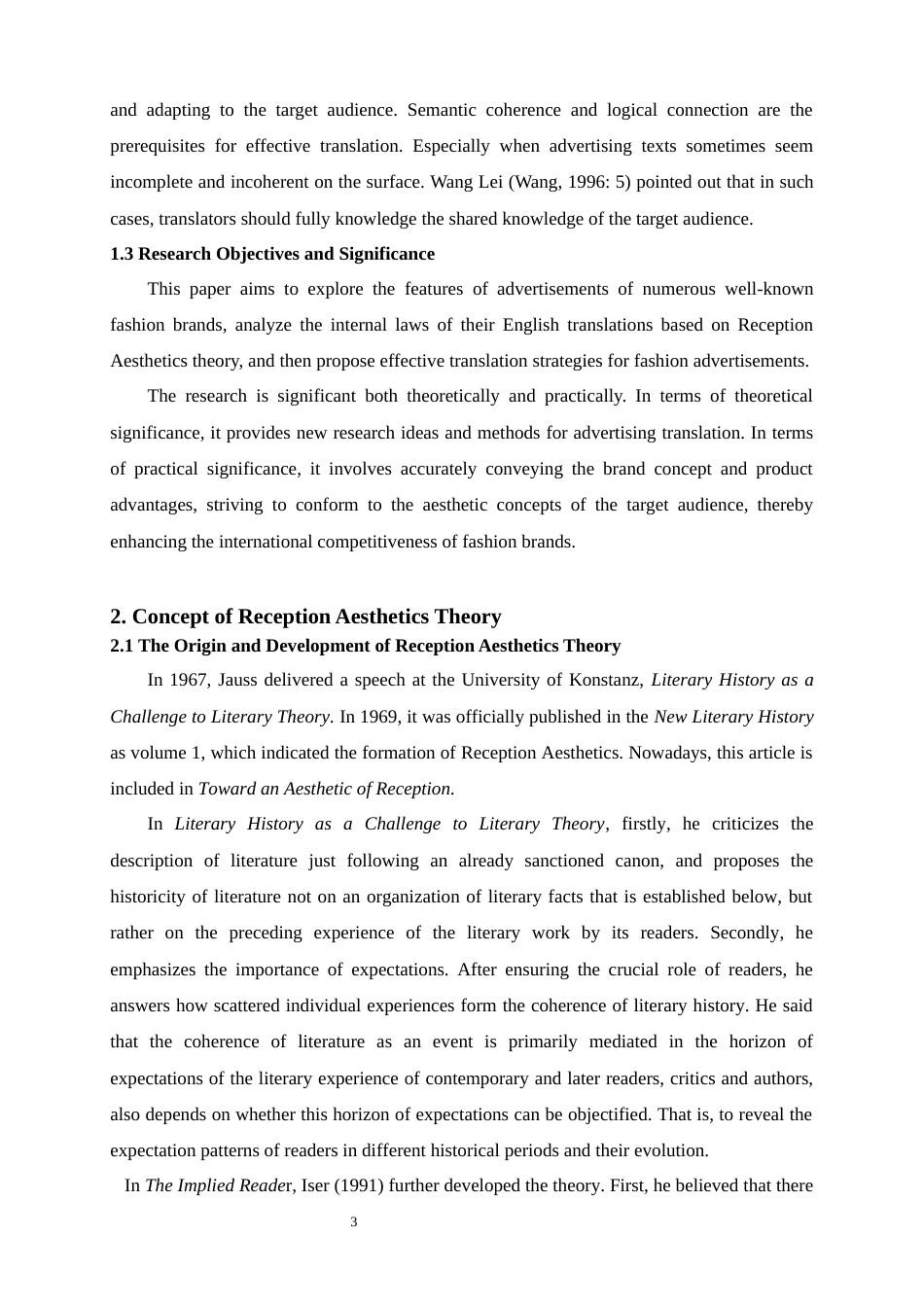 and adapting to the target audience. Semantic coherence and logical connection are the prerequisites for effective translation. Especially when advertising texts sometimes seem incomplete and incoherent on the surface. Wang Lei (Wang, 1996: 5) pointed out that in such cases, translators should fully knowledge the shared knowledge of the target audience.

1.3 Research Objectives and Significance

This paper aims to explore the features of advertisements of numerous well-known fashion brands, analyze the internal laws of their English translations based on Reception Aesthetics theory, and then propose effective translation strategies for fashion advertisements.

The research is significant both theoretically and practically. In terms of theoretical significance, it provides new research ideas and methods for advertising translation. In terms of practical significance, it involves accurately conveying the brand concept and product advantages, striving to conform to the aesthetic concepts of the target audience, thereby enhancing the international competitiveness of fashion brands.

2. Concept of Reception Aesthetics Theory

2.1 The Origin and Development of Reception Aesthetics Theory

In 1967, Jauss delivered a speech at the University of Konstanz, Literary History as a Challenge to Literary Theory. In 1969, it was officially published in the New Literary History as volume 1, which indicated the formation of Reception Aesthetics. Nowadays, this article is included in Toward an Aesthetic of Reception.

In Literary History as a Challenge to Literary Theory, firstly, he criticizes the description of literature just following an already sanctioned canon, and proposes the historicity of literature not on an organization of literary facts that is established below, but rather on the preceding experience of the literary work by its readers. Secondly, he emphasizes the importance of expectations. After ensuring the crucial role of readers, he answers how scattered individual experiences form the coherence of literary history. He said that the coherence of literature as an event is primarily mediated in the horizon of expectations of the literary experience of contemporary and later readers, critics and authors, also depends on whether this horizon of expectations can be objectified. That is, to reveal the expectation patterns of readers in different historical periods and their evolution.

In The Implied Reader, Iser (1991) further developed the theory. First, he believed that there

3